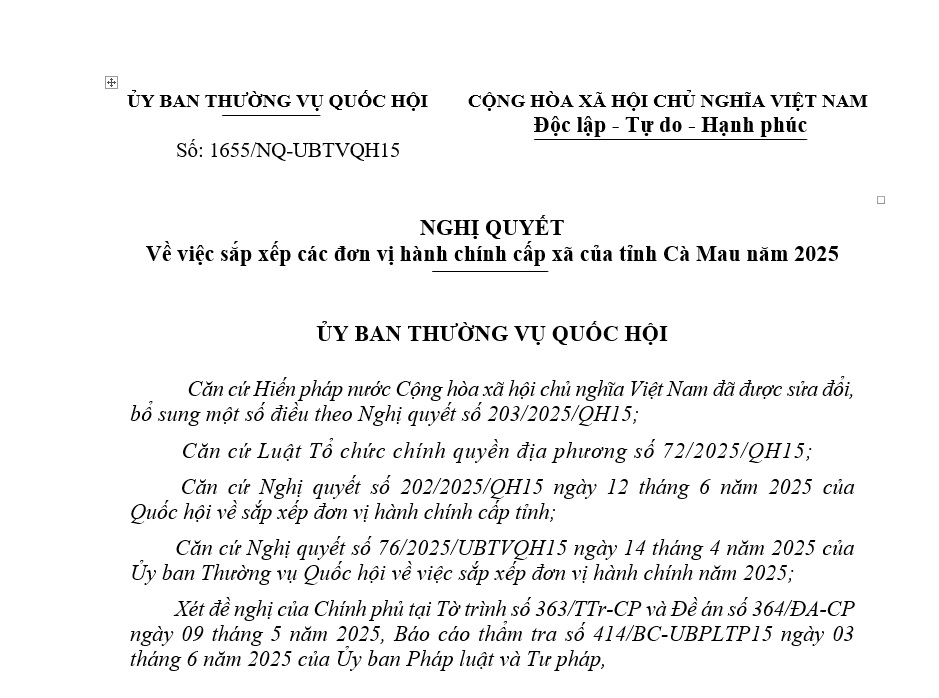 ỦY BAN THƯỜNG VỤ QUỐC HỘI

Số: 1655/NQ-UBTVQH15

CỘNG HÒA XÃ HỘI CHỦ NGHĨA VIỆT NAM
Độc lập - Tự do - Hạnh phúc

NGHỊ QUYẾT
Về việc sắp xếp các đơn vị hành chính cấp xã của tỉnh Cà Mau năm 2025

ỦY BAN THƯỜNG VỤ QUỐC HỘI

Căn cứ Hiến pháp nước Cộng hòa xã hội chủ nghĩa Việt Nam đã được sửa đổi, bổ sung một số điều theo Nghị quyết số 203/2025/QH15;

Căn cứ Luật Tổ chức chính quyền địa phương số 72/2025/QH15;

Căn cứ Nghị quyết số 202/2025/QH15 ngày 12 tháng 6 năm 2025 của Quốc hội về sắp xếp đơn vị hành chính cấp tỉnh;

Căn cứ Nghị quyết số 76/2025/UBTVQH15 ngày 14 tháng 4 năm 2025 của Ủy ban Thường vụ Quốc hội về việc sắp xếp đơn vị hành chính năm 2025;

Xét đề nghị của Chính phủ tại Tờ trình số 363/TTr-CP và Đề án số 364/ĐA-CP ngày 09 tháng 5 năm 2025, Báo cáo thẩm tra số 414/BC-UBPLTP15 ngày 03 tháng 6 năm 2025 của Ủy ban Pháp luật và Tư pháp,